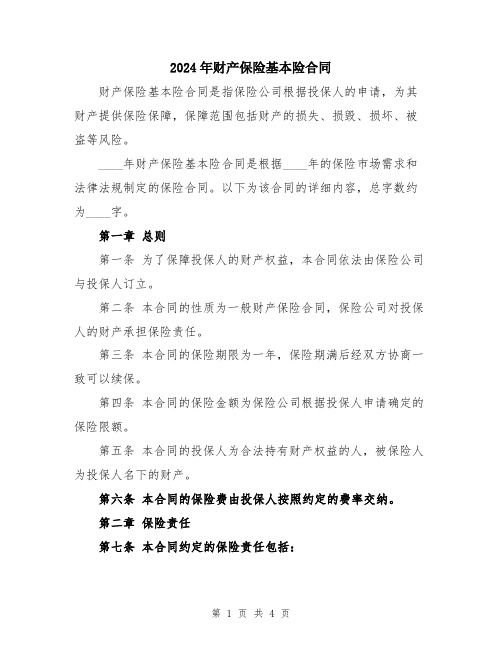 2024年财产保险基本险合同

财产保险基本险合同是指保险公司根据投保人的申请，为其财产提供保险保障，保障范围包括财产的损失、损毁、损坏、被盗等风险。

____年财产保险基本险合同是根据____年的保险市场需求和法律法规制定的保险合同。以下为该合同的详细内容，总字数约为____字。

第一章 总则

第一条 为了保障投保人的财产权益，本合同依法由保险公司与投保人订立。

第二条 本合同的性质为一般财产保险合同，保险公司对投保人的财产承担保险责任。

第三条 本合同的保险期限为一年，保险期满后经双方协商一致可以续保。

第四条 本合同的保险金额为保险公司根据投保人申请确定的保险限额。

第五条 本合同的投保人为合法持有财产权益的人，被保险人为投保人名下的财产。

第六条 本合同的保险费由投保人按照约定的费率交纳。

第二章 保险责任

第七条 本合同约定的保险责任包括：

第 1 页 共 4 页